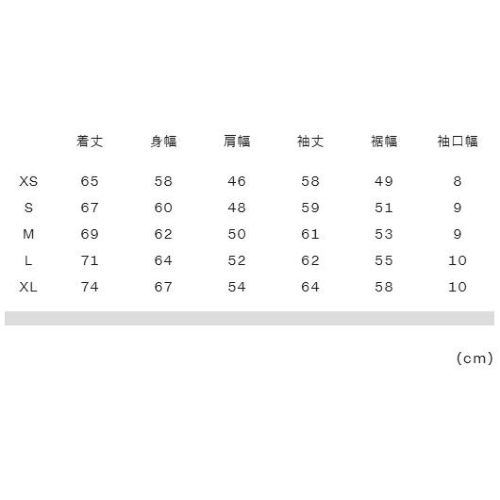 |  | 着丈 | 身幅 | 肩幅 | 袖丈 | 裾幅 | 袖口幅 |
|---|---|---|---|---|---|---|
| XS | 65 | 58 | 46 | 58 | 49 | 8 |
| S | 67 | 60 | 48 | 59 | 51 | 9 |
| M | 69 | 62 | 50 | 61 | 53 | 9 |
| L | 71 | 64 | 52 | 62 | 55 | 10 |
| XL | 74 | 67 | 54 | 64 | 58 | 10 |

(cm)